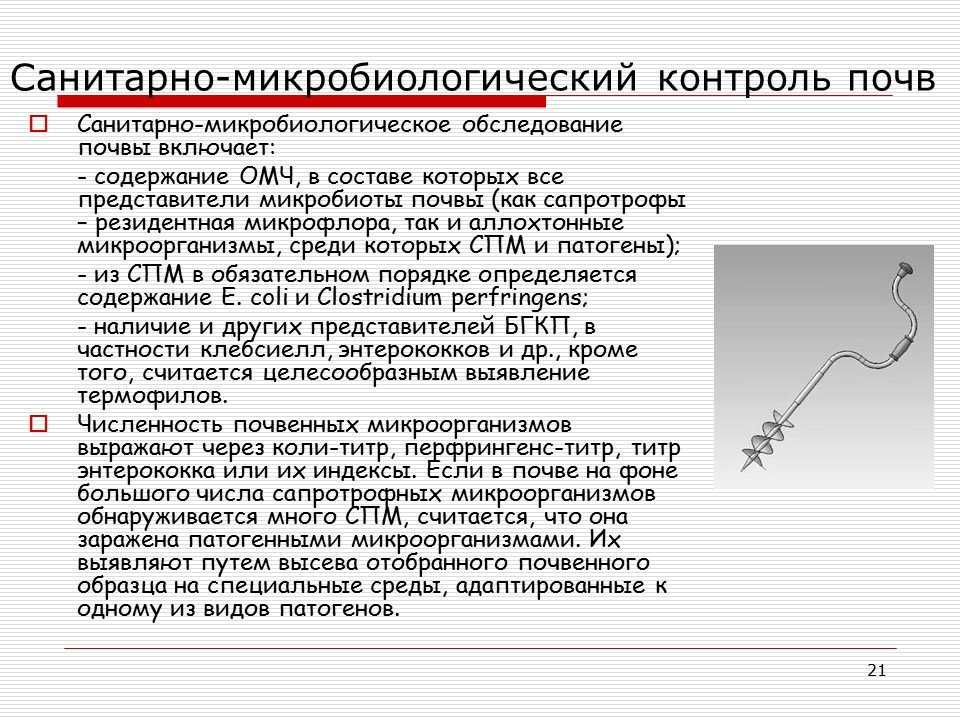 Санитарно-микробиологический контроль почв

Санитарно-микробиологическое обследование почвы включает:

- содержание ОМЧ, в составе которых все представители микробиоты почвы (как сапротрофы – резидентная микрофлора, так и аллохтонные микроорганизмы, среди которых СПМ и патогены);

- из СПМ в обязательном порядке определяется содержание E. coli и Clostridium perfringens;

- наличие и других представителей БГКП, в частности клебсиелл, энтерококков и др., кроме того, считается целесообразным выявление термофилов.

Численность почвенных микроорганизмов выражают через коли-титр, перфрингенс-титр, титр энтерококка или их индексы. Если в почве на фоне большого числа сапротрофных микроорганизмов обнаруживается много СПМ, считается, что она заражена патогенными микроорганизмами. Их выявляют путем высева отобранного почвенного образца на специальные среды, адаптированные к одному из видов патогенов.

21